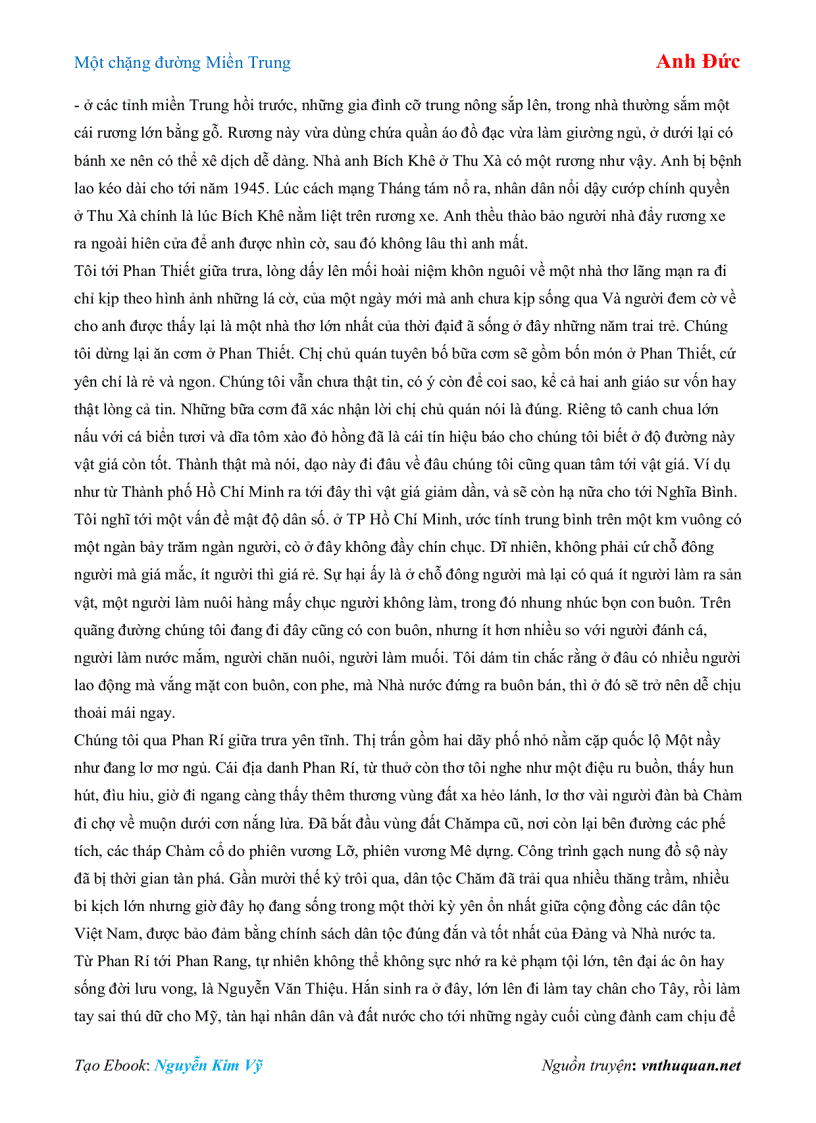 Một chặng đường Miền Trung

Anh Đức

- ở các tỉnh miền Trung hồi trước, những gia đình cỡ trung nông sắp lên, trong nhà thường sắm một cái rương lớn bằng gỗ. Rương này vừa dùng chứa quần áo đồ đạc vừa làm giường ngủ, ở dưới lại có bánh xe nên có thể xê dịch dễ dàng. Nhà anh Bích Khê ở Thu Xà có một rương như vậy. Anh bị bệnh lao kéo dài cho tới năm 1945. Lúc cách mạng Tháng tám nổ ra, nhân dân nổi dậy cướp chính quyền ở Thu Xà chính là lúc Bích Khê nằm liệt trên rương xe. Anh thều thào bảo người nhà đẩy rương xe ra ngoài hiên cửa để anh được nhìn cờ, sau đó không lâu thì anh mất.

Tôi tới Phan Thiết giữa trưa, lòng dấy lên mối hoài niệm khôn nguôi về một nhà thơ lãng mạn ra đi chỉ kịp theo hình ảnh những lá cờ, của một ngày mới mà anh chưa kịp sống qua Và người đem cờ về cho anh được thấy lại là một nhà thơ lớn nhất của thời đạiđ ã sống ở đây những năm trai trẻ. Chúng tôi dừng lại ăn cơm ở Phan Thiết. Chị chủ quán tuyên bố bữa cơm sẽ gồm bốn món ở Phan Thiết, cứ yên chí là rẻ và ngon. Chúng tôi vẫn chưa thật tin, có ý còn để coi sao, kể cả hai anh giáo sư vốn hay thật lòng cả tin. Những bữa cơm đã xác nhận lời chị chủ quán nói là đúng. Riêng tô canh chua lớn nấu với cá biển tươi và dĩa tôm xào đỏ hồng đã là cái tín hiệu báo cho chúng tôi biết ở độ đường này vật giá còn tốt. Thành thật mà nói, dạo này đi đâu về đâu chúng tôi cũng quan tâm tới vật giá. Ví dụ như từ Thành phố Hồ Chí Minh ra tới đây thì vật giá giảm dần, và sẽ còn hạ nữa cho tới Nghĩa Bình. Tôi nghĩ tới một vấn đề mật độ dân số. ở TP Hồ Chí Minh, ước tính trung bình trên một km vuông có một ngàn bảy trăm ngàn người, cò ở đây không đầy chín chục. Dĩ nhiên, không phải cứ chỗ đông người mà giá mắc, ít người thì giá rẻ. Sự hại ấy là ở chỗ đông người mà lại có quá ít người làm ra sản vật, một người làm nuôi hàng mấy chục người không làm, trong đó nhung nhúc bọn con buôn. Trên quãng đường chúng tôi đang đi đây cũng có con buôn, nhưng ít hơn nhiều so với người đánh cá, người làm nước mắm, người chăn nuôi, người làm muối. Tôi dám tin chắc rằng ở đâu có nhiều người lao động mà vắng mặt con buôn, con phe, mà Nhà nước đứng ra buôn bán, thì ở đó sẽ trở nên dễ chịu thoải mái ngay.

Chúng tôi qua Phan Rí giữa trưa yên tĩnh. Thị trấn gồm hai dãy phố nhỏ nằm cặp quốc lộ Một nầy như đang lơ mơ ngủ. Cái địa danh Phan Rí, từ thuở còn thơ tôi nghe như một điệu ru buồn, thấy hun hút, đìu hiu, giờ đi ngang càng thấy thêm thương vùng đất xa hẻo lánh, lơ thơ vài người đàn bà Chàm đi chợ về muộn dưới cơn nắng lửa. Đã bắt đầu vùng đất Chămpa cũ, nơi còn lại bên đường các phế tích, các tháp Chàm cổ do phiên vương Lỡ, phiên vương Mê dựng. Công trình gạch nung đồ sộ này đã bị thời gian tàn phá. Gần mười thế kỷ trôi qua, dân tộc Chăm đã trải qua nhiều thăng trầm, nhiều bi kịch lớn nhưng giờ đây họ đang sống trong một thời kỳ yên ổn nhất giữa cộng đồng các dân tộc Việt Nam, được bảo đảm bằng chính sách dân tộc đúng đắn và tốt nhất của Đảng và Nhà nước ta.

Từ Phan Rí tới Phan Rang, tự nhiên không thể không sực nhớ ra kẻ phạm tội lớn, tên đại ác ôn hay sống đời lưu vong, là Nguyễn Văn Thiệu. Hắn sinh ra ở đây, lớn lên đi làm tay chân cho Tây, rồi làm tay sai thú dữ cho Mỹ, tàn hại nhân dân và đất nước cho tới những ngày cuối cùng đành cam chịu để

Tạo Ebook: Nguyễn Kim Vỹ

Nguồn truyện: vnthuquan.net